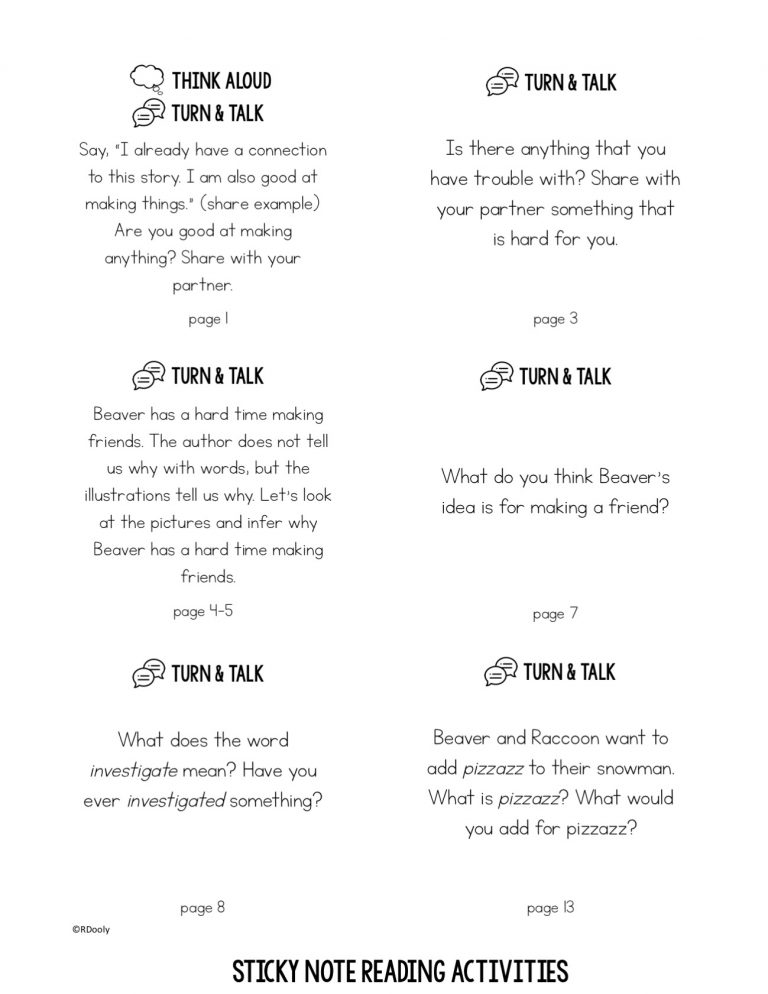 THINK ALOUD
TURN & TALK

Say, "I already have a connection to this story. I am also good at making things." (share example) Are you good at making anything? Share with your partner.

page 1

TURN & TALK

Is there anything that you have trouble with? Share with your partner something that is hard for you.

page 3

TURN & TALK

Beaver has a hard time making friends. The author does not tell us why with words, but the illustrations tell us why. Let's look at the pictures and infer why Beaver has a hard time making friends.

page 4-5

TURN & TALK

What do you think Beaver's idea is for making a friend?

page 7

TURN & TALK

What does the word investigate mean? Have you ever investigated something?

page 8

TURN & TALK

Beaver and Raccoon want to add pizzazz to their snowman. What is pizzazz? What would you add for pizzazz?

page 13

©RDooly

STICKY NOTE READING ACTIVITIES